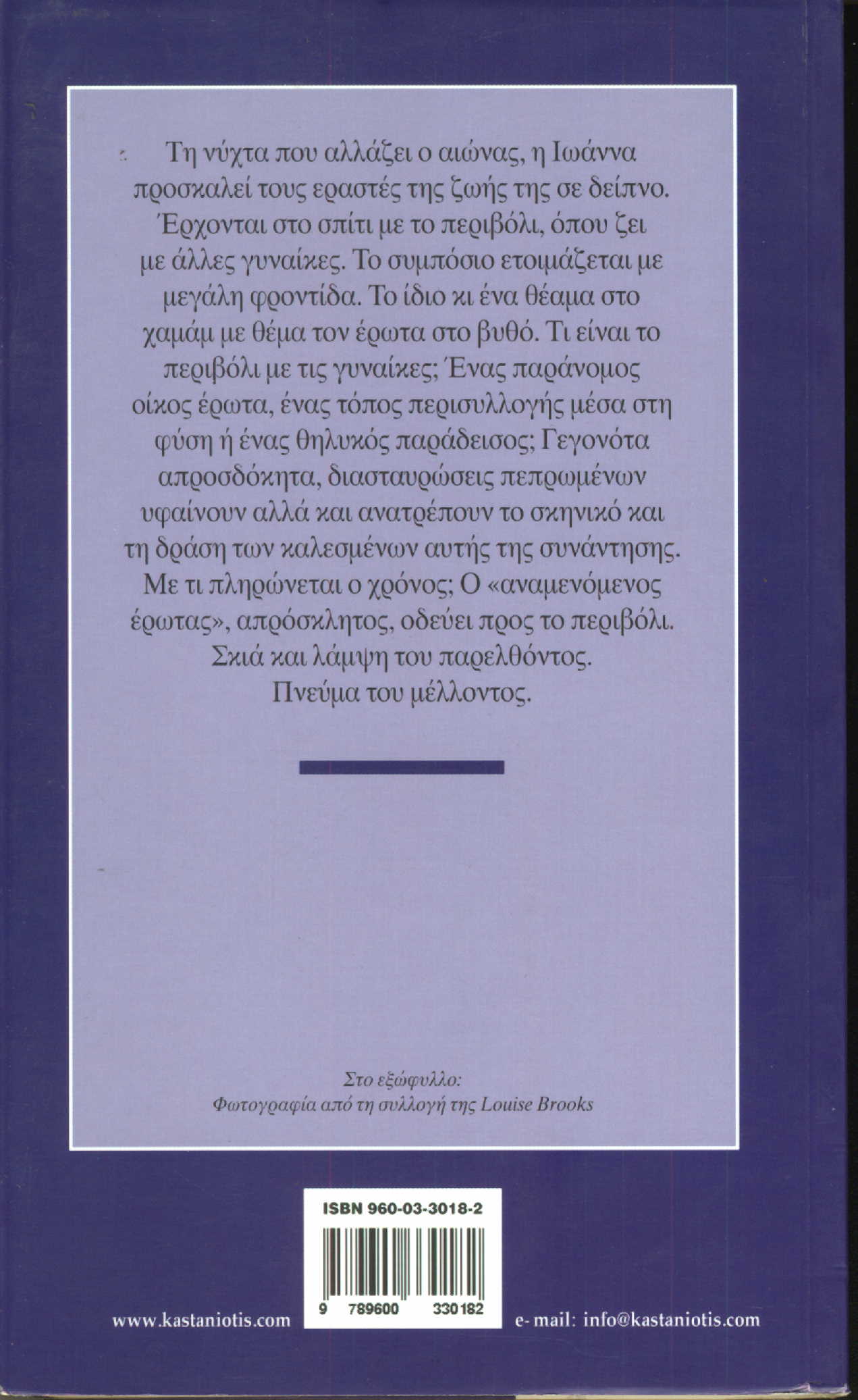 Τη νύχτα που αλλάζει ο αιώνας, η Ιωάννα προσκαλεί τους εραστές της ζωής της σε δείπνο. Έρχονται στο σπίτι με το περιβόλι, όπου ζει με άλλες γυναίκες. Το συμπόσιο ετοιμάζεται με μεγάλη φροντίδα. Το ίδιο κι ένα θέαμα στο χαμάμ με θέμα τον έρωτα στο βυθό. Τι είναι το περιβόλι με τις γυναίκες; Ένας παράνομος οίκος έρωτα, ένας τόπος περισυλλογής μέσα στη φύση ή ένας θηλυκός παράδεισος; Γεγονότα απροσδόκητα, διασταυρώσεις πεπρωμένων υφαίνουν αλλά και ανατρέπουν το σκηνικό και τη δράση των καλεσμένων αυτής της συνάντησης. Με τι πληρώνεται ο χρόνος; Ο «αναμενόμενος έρωτας», απρόσκλητος, οδεύει προς το περιβόλι. Σκιά και λάμψη του παρελθόντος. Πνεύμα του μέλλοντος.

Στο εξώφυλλο:
Φωτογραφία από τη συλλογή της Louise Brooks

ISBN 960-03-3018-2

9 789600 330182

www.kastaniotis.com

e-mail: info@kastaniotis.com